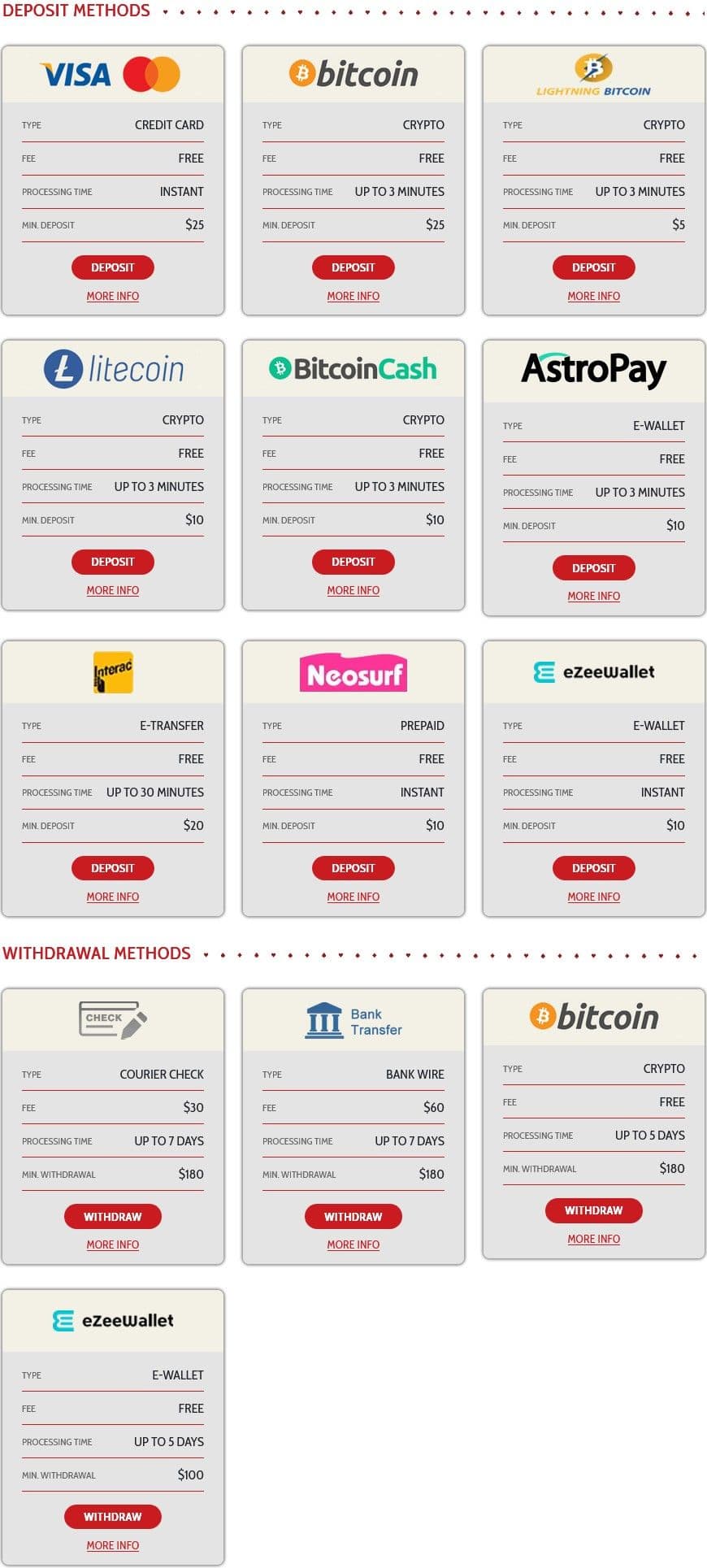 DEPOSIT METHODS

VISA

TYPE CREDIT CARD
FEE FREE
PROCESSING TIME INSTANT
MIN. DEPOSIT $25
DEPOSIT
MORE INFO

bitcoin

TYPE CRYPTO
FEE FREE
PROCESSING TIME UP TO 3 MINUTES
MIN. DEPOSIT $25
DEPOSIT
MORE INFO

LIGHTNING BITCOIN

TYPE CRYPTO
FEE FREE
PROCESSING TIME UP TO 3 MINUTES
MIN. DEPOSIT $5
DEPOSIT
MORE INFO

litecoin

TYPE CRYPTO
FEE FREE
PROCESSING TIME UP TO 3 MINUTES
MIN. DEPOSIT $10
DEPOSIT
MORE INFO

BitcoinCash

TYPE CRYPTO
FEE FREE
PROCESSING TIME UP TO 3 MINUTES
MIN. DEPOSIT $10
DEPOSIT
MORE INFO

AstroPay

TYPE E-WALLET
FEE FREE
PROCESSING TIME UP TO 3 MINUTES
MIN. DEPOSIT $10
DEPOSIT
MORE INFO

Interac

TYPE E-TRANSFER
FEE FREE
PROCESSING TIME UP TO 30 MINUTES
MIN. DEPOSIT $20
DEPOSIT
MORE INFO

Neosurf

TYPE PREPAID
FEE FREE
PROCESSING TIME INSTANT
MIN. DEPOSIT $10
DEPOSIT
MORE INFO

eZeeWallet

TYPE E-WALLET
FEE FREE
PROCESSING TIME INSTANT
MIN. DEPOSIT $10
DEPOSIT
MORE INFO

WITHDRAWAL METHODS

CHECK

TYPE COURIER CHECK
FEE $30
PROCESSING TIME UP TO 7 DAYS
MIN. WITHDRAWAL $180
WITHDRAW
MORE INFO

Bank Transfer

TYPE BANK WIRE
FEE $60
PROCESSING TIME UP TO 7 DAYS
MIN. WITHDRAWAL $180
WITHDRAW
MORE INFO

bitcoin

TYPE CRYPTO
FEE FREE
PROCESSING TIME UP TO 5 DAYS
MIN. WITHDRAWAL $180
WITHDRAW
MORE INFO

eZeeWallet

TYPE E-WALLET
FEE FREE
PROCESSING TIME UP TO 5 DAYS
MIN. WITHDRAWAL $100
WITHDRAW
MORE INFO